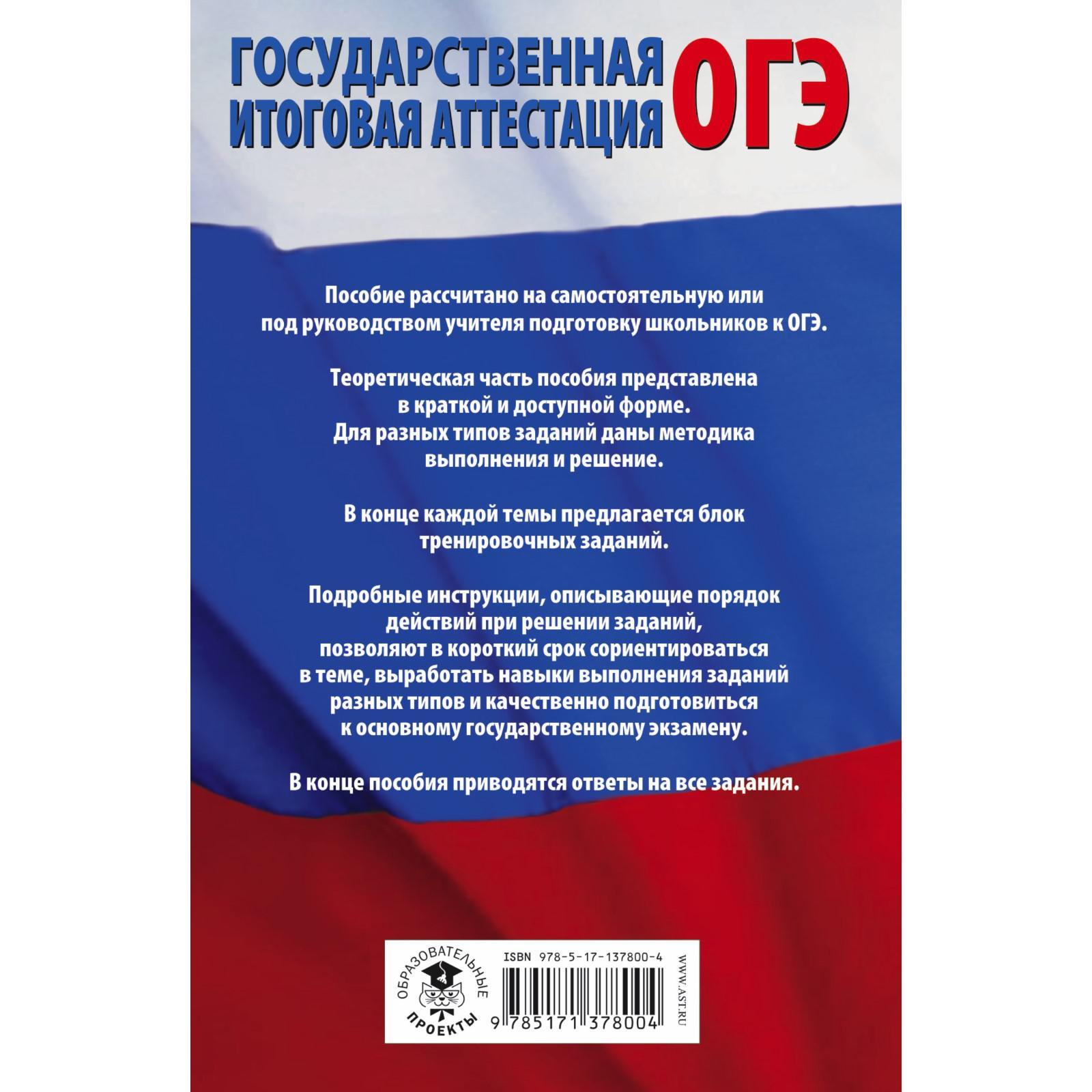 ГОСУДАРСТВЕННАЯ ИТОГОВАЯ АТТЕСТАЦИЯ ОГЭ

Пособие рассчитано на самостоятельную или под руководством учителя подготовку школьников к ОГЭ.

Теоретическая часть пособия представлена в краткой и доступной форме. Для разных типов заданий даны методика выполнения и решение.

В конце каждой темы предлагается блок тренировочных заданий.

Подробные инструкции, описывающие порядок действий при решении заданий, позволяют в короткий срок сориентироваться в теме, выработать навыки выполнения заданий разных типов и качественно подготовиться к основному государственному экзамену.

В конце пособия приводятся ответы на все задания.

ОБРАЗОВАТЕЛЬНЫЕ ПРОЕКТЫ

ISBN 978-5-17-137800-4

9 785171 378004

WWW.AST.RU